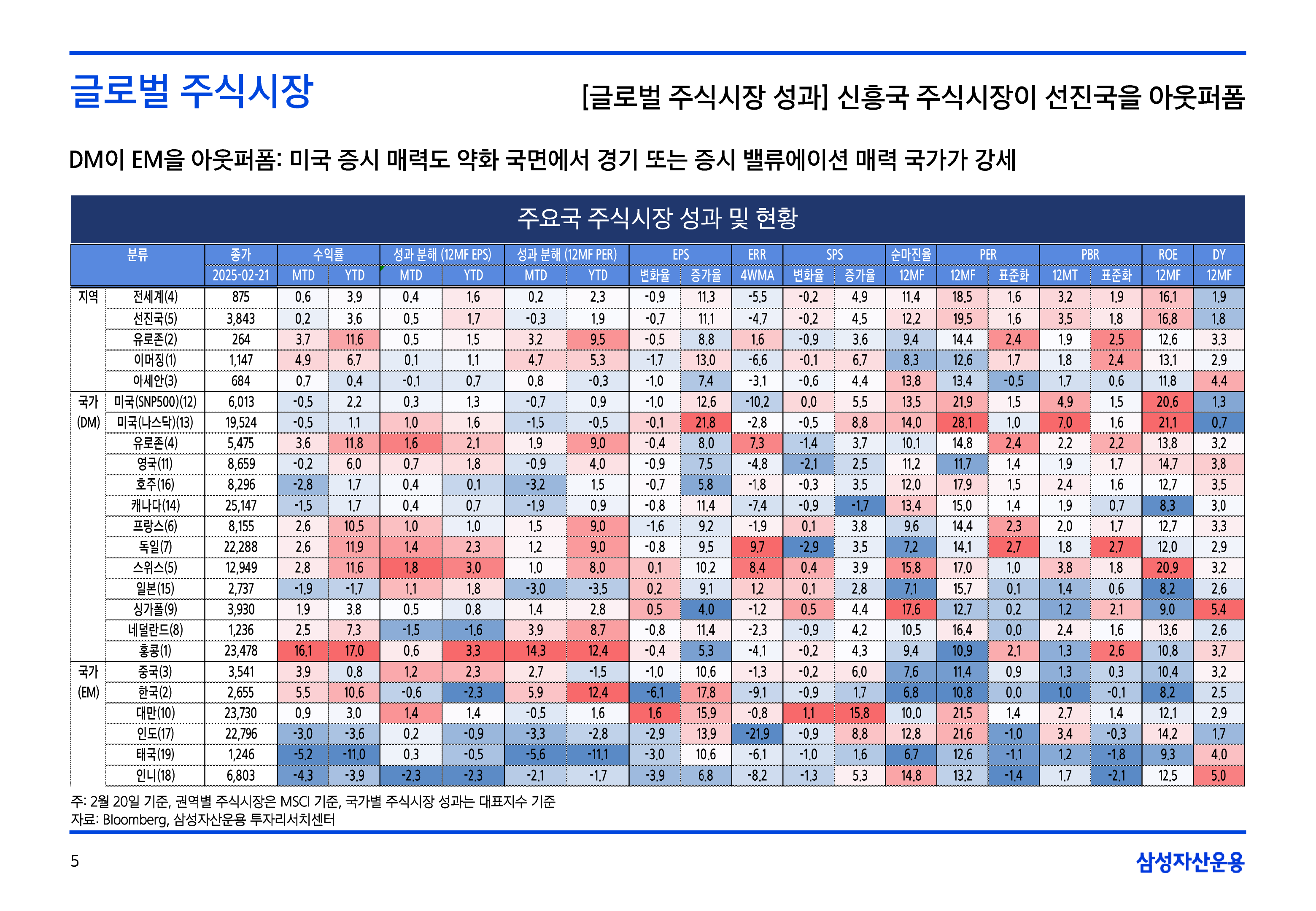 글로벌 주식시장

[글로벌 주식시장 성과] 신흥국 주식시장이 선진국을 아웃퍼폼

DM이 EM을 아웃퍼폼: 미국 증시 매력도 약화 국면에서 경기 또는 증시 밸류에이션 매력 국가가 강세

주요국 주식시장 성과 및 현황

| 분류 | | 종가 | 수익률 | | 성과 분해 (12MF EPS) | | 성과 분해 (12MF PER) | | EPS | | ERR | SPS | | 순마진율 | PER | | PBR | | ROE | DY |
|---|---|---|---|---|---|---|---|---|---|---|---|---|---|---|---|---|---|---|---|---|
| | | 2025-02-21 | MTD | YTD | MTD | YTD | MTD | YTD | 변화율 | 증가율 | 4WMA | 변화율 | 증가율 | 12MF | 12MF | 표준화 | 12MT | 표준화 | 12MF | 12MF |
| 지역 | 전세계(4) | 875 | 0.6 | 3.9 | 0.4 | 1.6 | 0.2 | 2.3 | -0.9 | 11.3 | -5.5 | -0.2 | 4.9 | 11.4 | 18.5 | 1.6 | 3.2 | 1.9 | 16.1 | 1.9 |
| | 선진국(5) | 3,843 | 0.2 | 3.6 | 0.5 | 1.7 | -0.3 | 1.9 | -0.7 | 11.1 | -4.7 | -0.2 | 4.5 | 12.2 | 19.5 | 1.6 | 3.5 | 1.8 | 16.8 | 1.8 |
| | 유로존(2) | 264 | 3.7 | 11.6 | 0.5 | 1.5 | 3.2 | 9.5 | -0.5 | 8.8 | 1.6 | -0.9 | 3.6 | 9.4 | 14.4 | 2.4 | 1.9 | 2.5 | 12.6 | 3.3 |
| | 이머징(1) | 1,147 | 4.9 | 6.7 | 0.1 | 1.1 | 4.7 | 5.3 | -1.7 | 13.0 | -6.6 | -0.1 | 6.7 | 8.3 | 12.6 | 1.7 | 1.8 | 2.4 | 13.1 | 2.9 |
| | 아세안(3) | 684 | 0.7 | 0.4 | -0.1 | 0.7 | 0.8 | -0.3 | -1.0 | 7.4 | -3.1 | -0.6 | 4.4 | 13.8 | 13.4 | -0.5 | 1.7 | 0.6 | 11.8 | 4.4 |
| 국가 (DM) | 미국(SNP500)(12) | 6,013 | -0.5 | 2.2 | 0.3 | 1.3 | -0.7 | 0.9 | -1.0 | 12.6 | -10.2 | 0.0 | 5.5 | 13.5 | 21.9 | 1.5 | 4.9 | 1.5 | 20.6 | 1.3 |
| | 미국(나스닥)(13) | 19,524 | -0.5 | 1.1 | 1.0 | 1.6 | -1.5 | -0.5 | -0.1 | 21.8 | -2.8 | -0.5 | 8.8 | 14.0 | 28.1 | 1.0 | 7.0 | 1.6 | 21.1 | 0.7 |
| | 유로존(4) | 5,475 | 3.6 | 11.8 | 1.6 | 2.1 | 1.9 | 9.0 | -0.4 | 8.0 | 7.3 | -1.4 | 3.7 | 10.1 | 14.8 | 2.4 | 2.2 | 2.2 | 13.8 | 3.2 |
| | 영국(11) | 8,659 | -0.2 | 6.0 | 0.7 | 1.8 | -0.9 | 4.0 | -0.9 | 7.5 | -4.8 | -2.1 | 2.5 | 11.2 | 11.7 | 1.4 | 1.9 | 1.7 | 14.7 | 3.8 |
| | 호주(16) | 8,296 | -2.8 | 1.7 | 0.4 | 0.1 | -3.2 | 1.5 | -0.7 | 5.8 | -1.8 | -0.3 | 3.5 | 12.0 | 17.9 | 1.5 | 2.4 | 1.6 | 12.7 | 3.5 |
| | 캐나다(14) | 25,147 | -1.5 | 1.7 | 0.4 | 0.7 | -1.9 | 0.9 | -0.8 | 11.4 | -7.4 | -0.9 | -1.7 | 13.4 | 15.0 | 1.4 | 1.9 | 0.7 | 8.3 | 3.0 |
| | 프랑스(6) | 8,155 | 2.6 | 10.5 | 1.0 | 1.0 | 1.5 | 9.0 | -1.6 | 9.2 | -1.9 | 0.1 | 3.8 | 9.6 | 14.4 | 2.3 | 2.0 | 1.7 | 12.7 | 3.3 |
| | 독일(7) | 22,288 | 2.6 | 11.9 | 1.4 | 2.3 | 1.2 | 9.0 | -0.8 | 9.5 | 9.7 | -2.9 | 3.5 | 7.2 | 14.1 | 2.7 | 1.8 | 2.7 | 12.0 | 2.9 |
| | 스위스(5) | 12,949 | 2.8 | 11.6 | 1.8 | 3.0 | 1.0 | 8.0 | 0.1 | 10.2 | 8.4 | 0.4 | 3.9 | 15.8 | 17.0 | 1.0 | 3.8 | 1.8 | 20.9 | 3.2 |
| | 일본(15) | 2,737 | -1.9 | -1.7 | 1.1 | 1.8 | -3.0 | -3.5 | 0.2 | 9.1 | 1.2 | 0.1 | 2.8 | 7.1 | 15.7 | 0.1 | 1.4 | 0.6 | 8.2 | 2.6 |
| | 싱가폴(9) | 3,930 | 1.9 | 3.8 | 0.5 | 0.8 | 1.4 | 2.8 | 0.5 | 4.0 | -1.2 | 0.5 | 4.4 | 17.6 | 12.7 | 0.2 | 1.2 | 2.1 | 9.0 | 5.4 |
| | 네덜란드(8) | 1,236 | 2.5 | 7.3 | -1.5 | -1.6 | 3.9 | 8.7 | -0.8 | 11.4 | -2.3 | -0.9 | 4.2 | 10.5 | 16.4 | 0.0 | 2.4 | 1.6 | 13.6 | 2.6 |
| | 홍콩(1) | 23,478 | 16.1 | 17.0 | 0.6 | 3.3 | 14.3 | 12.4 | -0.4 | 5.3 | -4.1 | -0.2 | 4.3 | 9.4 | 10.9 | 2.1 | 1.3 | 2.6 | 10.8 | 3.7 |
| 국가 (EM) | 중국(3) | 3,541 | 3.9 | 0.8 | 1.2 | 2.3 | 2.7 | -1.5 | -1.0 | 10.6 | -1.3 | -0.2 | 6.0 | 7.6 | 11.4 | 0.9 | 1.3 | 0.3 | 10.4 | 3.2 |
| | 한국(2) | 2,655 | 5.5 | 10.6 | -0.6 | -2.3 | 5.9 | 12.4 | -6.1 | 17.8 | -9.1 | -0.9 | 1.7 | 6.8 | 10.8 | 0.0 | 1.0 | -0.1 | 8.2 | 2.5 |
| | 대만(10) | 23,730 | 0.9 | 3.0 | 1.4 | 1.4 | -0.5 | 1.6 | 1.6 | 15.9 | -0.8 | 1.1 | 15.8 | 10.0 | 21.5 | 1.4 | 2.7 | 1.4 | 12.1 | 2.9 |
| | 인도(17) | 22,796 | -3.0 | -3.6 | 0.2 | -0.9 | -3.3 | -2.8 | -2.9 | 13.9 | -21.9 | -0.9 | 8.8 | 12.8 | 21.6 | -1.0 | 3.4 | -0.3 | 14.2 | 1.7 |
| | 태국(19) | 1,246 | -5.2 | -11.0 | 0.3 | -0.5 | -5.6 | -11.1 | -3.0 | 10.6 | -6.1 | -1.0 | 1.6 | 6.7 | 12.6 | -1.1 | 1.2 | -1.8 | 9.3 | 4.0 |
| | 인니(18) | 6,803 | -4.3 | -3.9 | -2.3 | -2.3 | -2.1 | -1.7 | -3.9 | 6.8 | -8.2 | -1.3 | 5.3 | 14.8 | 13.2 | -1.4 | 1.7 | -2.1 | 12.5 | 5.0 |

주: 2월 20일 기준, 권역별 주식시장은 MSCI 기준, 국가별 주식시장 성과는 대표지수 기준
자료: Bloomberg, 삼성자산운용 투자리서치센터

5

삼성자산운용